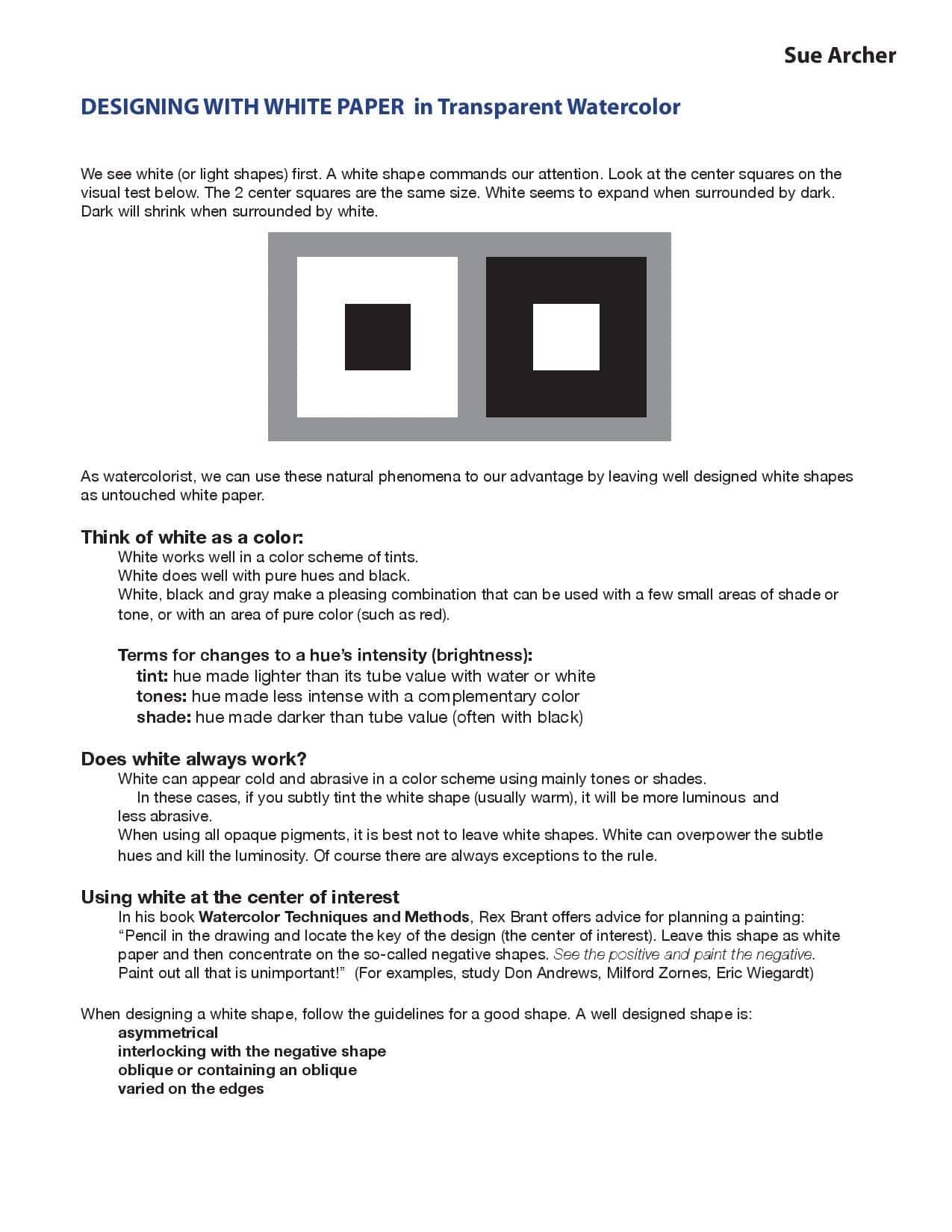 Sue Archer

DESIGNING WITH WHITE PAPER in Transparent Watercolor

We see white (or light shapes) first. A white shape commands our attention. Look at the center squares on the visual test below. The 2 center squares are the same size. White seems to expand when surrounded by dark. Dark will shrink when surrounded by white.

As watercolorist, we can use these natural phenomena to our advantage by leaving well designed white shapes as untouched white paper.

Think of white as a color:
White works well in a color scheme of tints.
White does well with pure hues and black.
White, black and gray make a pleasing combination that can be used with a few small areas of shade or tone, or with an area of pure color (such as red).

Terms for changes to a hue's intensity (brightness):
tint: hue made lighter than its tube value with water or white
tones: hue made less intense with a complementary color
shade: hue made darker than tube value (often with black)

Does white always work?
White can appear cold and abrasive in a color scheme using mainly tones or shades.
In these cases, if you subtly tint the white shape (usually warm), it will be more luminous and less abrasive.
When using all opaque pigments, it is best not to leave white shapes. White can overpower the subtle hues and kill the luminosity. Of course there are always exceptions to the rule.

Using white at the center of interest
In his book Watercolor Techniques and Methods, Rex Brant offers advice for planning a painting: "Pencil in the drawing and locate the key of the design (the center of interest). Leave this shape as white paper and then concentrate on the so-called negative shapes. See the positive and paint the negative. Paint out all that is unimportant!" (For examples, study Don Andrews, Milford Zornes, Eric Wiegardt)

When designing a white shape, follow the guidelines for a good shape. A well designed shape is:
asymmetrical
interlocking with the negative shape
oblique or containing an oblique
varied on the edges